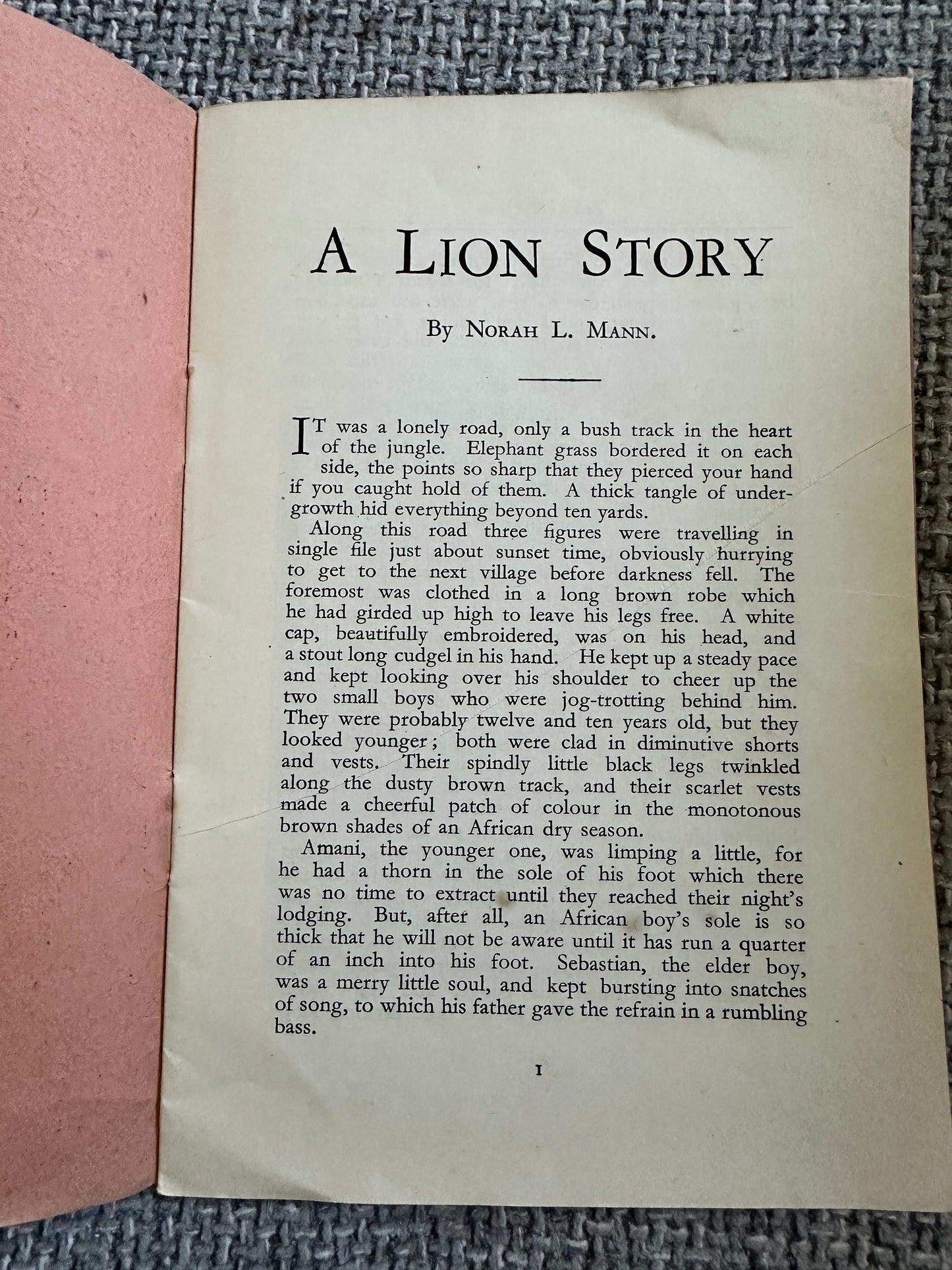 A LION STORY

BY NORAH L. MANN.

IT was a lonely road, only a bush track in the heart of the jungle. Elephant grass bordered it on each side, the points so sharp that they pierced your hand if you caught hold of them. A thick tangle of undergrowth hid everything beyond ten yards.

Along this road three figures were travelling in single file just about sunset time, obviously hurrying to get to the next village before darkness fell. The foremost was clothed in a long brown robe which he had girded up high to leave his legs free. A white cap, beautifully embroidered, was on his head, and a stout long cudgel in his hand. He kept up a steady pace and kept looking over his shoulder to cheer up the two small boys who were jog-trotting behind him. They were probably twelve and ten years old, but they looked younger; both were clad in diminutive shorts and vests. Their spindly little black legs twinkled along the dusty brown track, and their scarlet vests made a cheerful patch of colour in the monotonous brown shades of an African dry season.

Amani, the younger one, was limping a little, for he had a thorn in the sole of his foot which there was no time to extract until they reached their night's lodging. But, after all, an African boy's sole is so thick that he will not be aware until it has run a quarter of an inch into his foot. Sebastian, the elder boy, was a merry little soul, and kept bursting into snatches of song, to which his father gave the refrain in a rumbling bass.

1